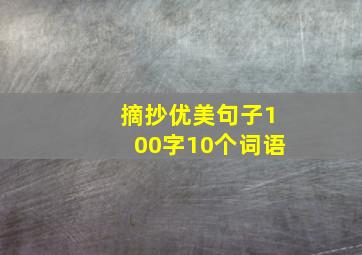 摘抄优美句子100字10个词语